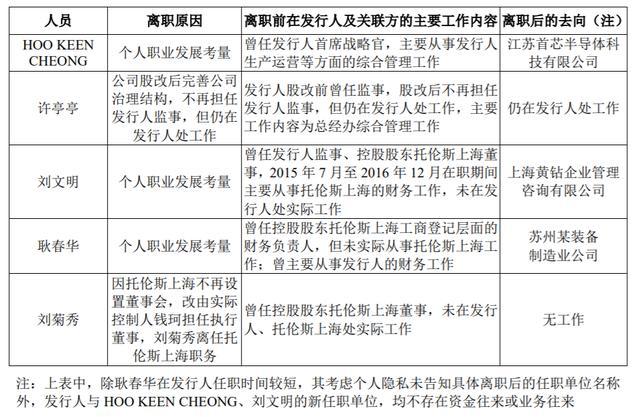 | 人员 | 离职原因 | 离职前在发行人及关联方的主要工作内容 | 离职后的去向（注） |
|---|---|---|---|
| HOO KEEN CHEONG | 个人职业发展考量 | 曾任发行人首席战略官，主要从事发行人生产运营等方面的综合管理工作 | 江苏首芯半导体科技有限公司 |
| 许亭亭 | 公司股改后完善公司治理结构，不再担任发行人监事，但仍在发行人处工作 | 发行人股改前曾任监事，股改后不再担任发行人监事，但仍在发行人处工作，主要工作内容为总经办综合管理工作 | 仍在发行人处工作 |
| 刘文明 | 个人职业发展考量 | 曾任发行人监事、控股股东托伦斯上海董事，2015 年 7 月至 2016 年 12 月在职期间主要从事托伦斯上海的财务工作，未在发行人处实际工作 | 上海黄钻企业管理咨询有限公司 |
| 耿春华 | 个人职业发展考量 | 曾任控股股东托伦斯上海工商登记层面的财务负责人，但未实际从事托伦斯上海工作；曾主要从事发行人的财务工作 | 苏州某装备制造业公司 |
| 刘菊秀 | 因托伦斯上海不再设置董事会，改由实际控制人钱珂担任执行董事，刘菊秀离任托伦斯上海职务 | 曾任控股股东托伦斯上海董事，未在发行人、托伦斯上海处实际工作 | 无工作 |

注：上表中，除耿春华在发行人任职时间较短，其考虑个人隐私未告知具体离职后的任职单位名称外，发行人与 HOO KEEN CHEONG、刘文明的新任职单位，均不存在资金往来或业务往来